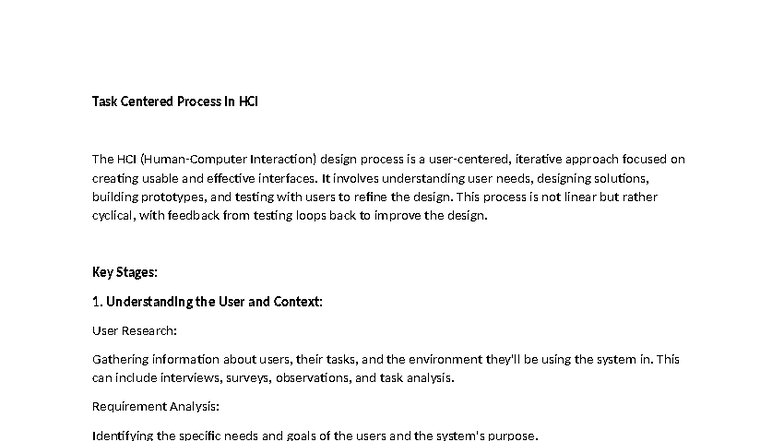 Task Centered Process In HCI

The HCI (Human-Computer Interaction) design process is a user-centered, iterative approach focused on creating usable and effective interfaces. It involves understanding user needs, designing solutions, building prototypes, and testing with users to refine the design. This process is not linear but rather cyclical, with feedback from testing loops back to improve the design.

Key Stages:

1. Understanding the User and Context:

User Research:

Gathering information about users, their tasks, and the environment they'll be using the system in. This can include interviews, surveys, observations, and task analysis.

Requirement Analysis:

Identifying the specific needs and goals of the users and the system's purpose.